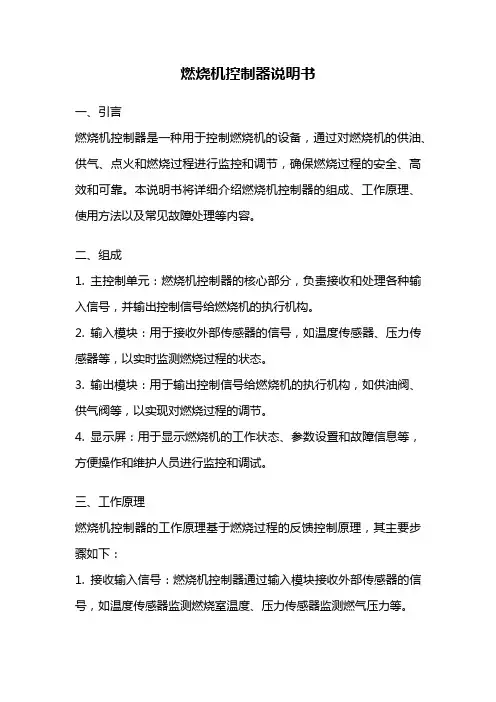 燃烧机控制器说明书

一、引言
燃烧机控制器是一种用于控制燃烧机的设备，通过对燃烧机的供油、供气、点火和燃烧过程进行监控和调节，确保燃烧过程的安全、高效和可靠。本说明书将详细介绍燃烧机控制器的组成、工作原理、使用方法以及常见故障处理等内容。

二、组成
1. 主控制单元：燃烧机控制器的核心部分，负责接收和处理各种输入信号，并输出控制信号给燃烧机的执行机构。
2. 输入模块：用于接收外部传感器的信号，如温度传感器、压力传感器等，以实时监测燃烧过程的状态。
3. 输出模块：用于输出控制信号给燃烧机的执行机构，如供油阀、供气阀等，以实现对燃烧过程的调节。
4. 显示屏：用于显示燃烧机的工作状态、参数设置和故障信息等，方便操作和维护人员进行监控和调试。

三、工作原理
燃烧机控制器的工作原理基于燃烧过程的反馈控制原理，其主要步骤如下：
1. 接收输入信号：燃烧机控制器通过输入模块接收外部传感器的信号，如温度传感器监测燃烧室温度、压力传感器监测燃气压力等。